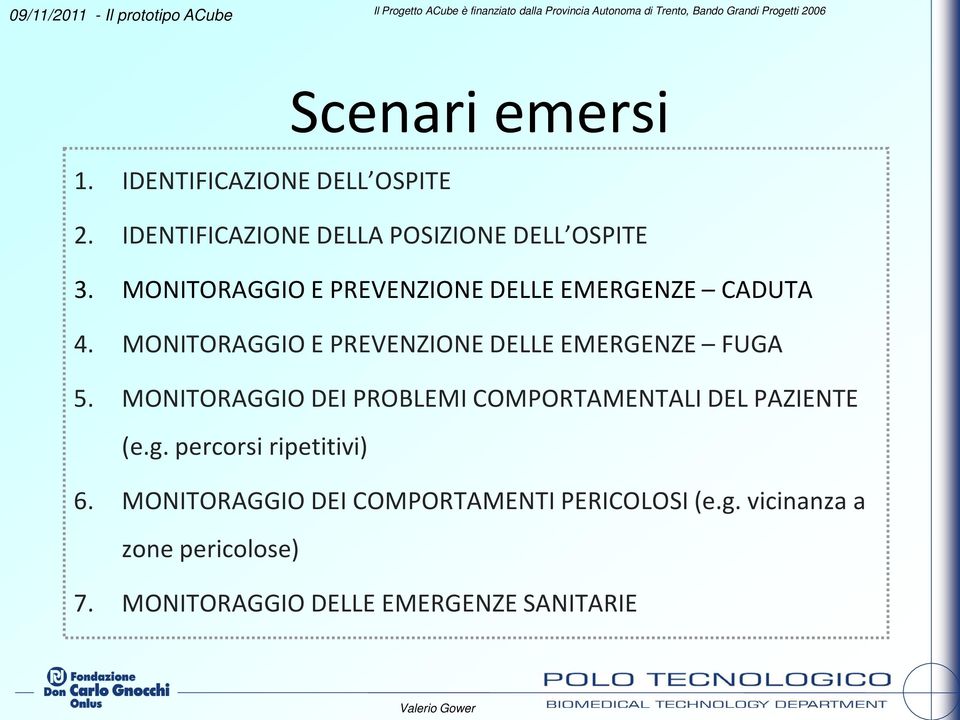 09/11/2011 - Il prototipo ACube

Il Progetto ACube è finanziato dalla Provincia Autonoma di Trento, Bando Grandi Progetti 2006

Scenari emersi

1. IDENTIFICAZIONE DELL'OSPITE
2. IDENTIFICAZIONE DELLA POSIZIONE DELL'OSPITE
3. MONITORAGGIO E PREVENZIONE DELLE EMERGENZE – CADUTA
4. MONITORAGGIO E PREVENZIONE DELLE EMERGENZE – FUGA
5. MONITORAGGIO DEI PROBLEMI COMPORTAMENTALI DEL PAZIENTE (e.g. percorsi ripetitivi)
6. MONITORAGGIO DEI COMPORTAMENTI PERICOLOSI (e.g. vicinanza a zone pericolose)
7. MONITORAGGIO DELLE EMERGENZE SANITARIE

Fondazione Don Carlo Gnocchi Onlus

Valerio Gower

POLO TECNOLOGICO
BIOMEDICAL TECHNOLOGY DEPARTMENT